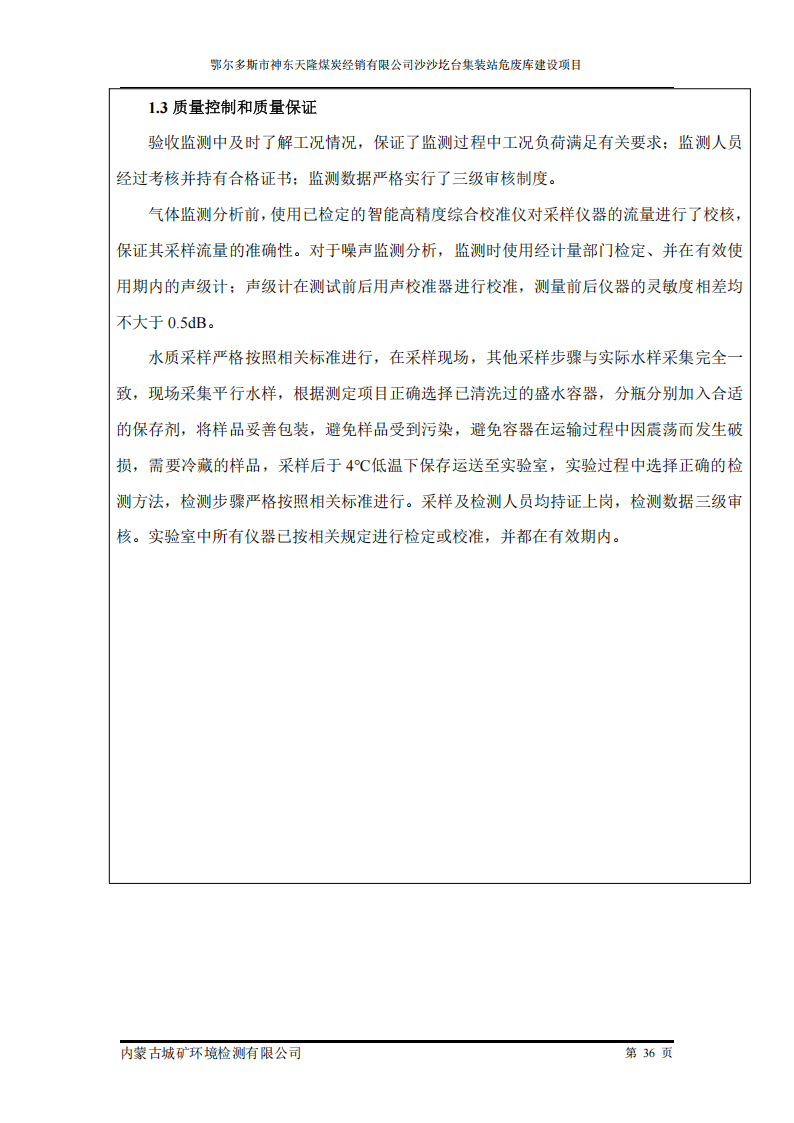 鄂尔多斯市神东天隆煤炭经销有限公司沙沙圪台集装站危废库建设项目

1.3 质量控制和质量保证

验收监测中及时了解工况情况，保证了监测过程中工况负荷满足有关要求；监测人员经过考核并持有合格证书；监测数据严格实行了三级审核制度。

气体监测分析前，使用已检定的智能高精度综合校准仪对采样仪器的流量进行了校核，保证其采样流量的准确性。对于噪声监测分析，监测时使用经计量部门检定、并在有效使用期内的声级计；声级计在测试前后用声校准器进行校准，测量前后仪器的灵敏度相差均不大于 0.5dB。

水质采样严格按照相关标准进行，在采样现场，其他采样步骤与实际水样采集完全一致，现场采集平行水样，根据测定项目正确选择已清洗过的盛水容器，分瓶分别加入合适的保存剂，将样品妥善包装，避免样品受到污染，避免容器在运输过程中因震荡而发生破损，需要冷藏的样品，采样后于 4℃低温下保存运送至实验室，实验过程中选择正确的检测方法，检测步骤严格按照相关标准进行。采样及检测人员均持证上岗，检测数据三级审核。实验室中所有仪器已按相关规定进行检定或校准，并都在有效期内。

内蒙古城矿环境检测有限公司

第 36 页